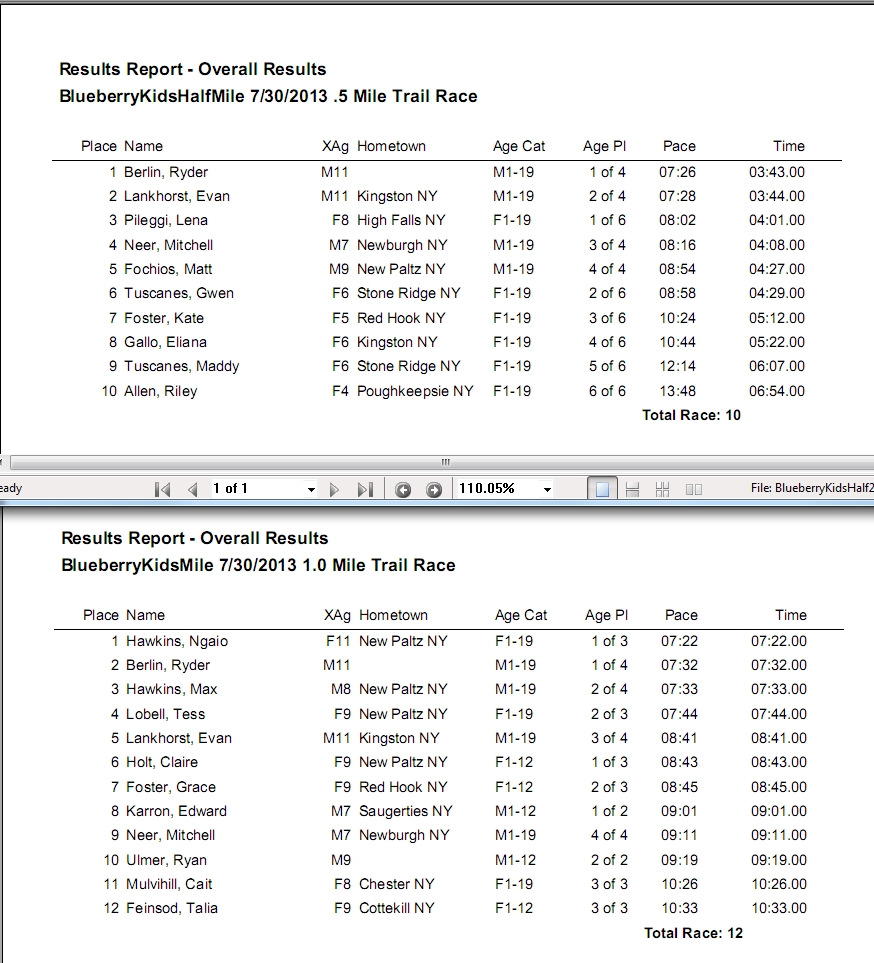 Results Report - Overall Results
BlueberryKidsHalfMile 7/30/2013 .5 Mile Trail Race

| Place | Name | XAg | Hometown | Age Cat | Age Pl | Pace | Time |
|---|---|---|---|---|---|---|---|
| 1 | Berlin, Ryder | M11 | | M1-19 | 1 of 4 | 07:26 | 03:43.00 |
| 2 | Lankhorst, Evan | M11 | Kingston NY | M1-19 | 2 of 4 | 07:28 | 03:44.00 |
| 3 | Pileggi, Lena | F8 | High Falls NY | F1-19 | 1 of 6 | 08:02 | 04:01.00 |
| 4 | Neer, Mitchell | M7 | Newburgh NY | M1-19 | 3 of 4 | 08:16 | 04:08.00 |
| 5 | Fochios, Matt | M9 | New Paltz NY | M1-19 | 4 of 4 | 08:54 | 04:27.00 |
| 6 | Tuscanes, Gwen | F6 | Stone Ridge NY | F1-19 | 2 of 6 | 08:58 | 04:29.00 |
| 7 | Foster, Kate | F5 | Red Hook NY | F1-19 | 3 of 6 | 10:24 | 05:12.00 |
| 8 | Gallo, Eliana | F6 | Kingston NY | F1-19 | 4 of 6 | 10:44 | 05:22.00 |
| 9 | Tuscanes, Maddy | F6 | Stone Ridge NY | F1-19 | 5 of 6 | 12:14 | 06:07.00 |
| 10 | Allen, Riley | F4 | Poughkeepsie NY | F1-19 | 6 of 6 | 13:48 | 06:54.00 |

Total Race: 10

eady 1 of 1 110.05% File: BlueberryKidsHalf2

Results Report - Overall Results
BlueberryKidsMile 7/30/2013 1.0 Mile Trail Race

| Place | Name | XAg | Hometown | Age Cat | Age Pl | Pace | Time |
|---|---|---|---|---|---|---|---|
| 1 | Hawkins, Ngaio | F11 | New Paltz NY | F1-19 | 1 of 3 | 07:22 | 07:22.00 |
| 2 | Berlin, Ryder | M11 | | M1-19 | 1 of 4 | 07:32 | 07:32.00 |
| 3 | Hawkins, Max | M8 | New Paltz NY | M1-19 | 2 of 4 | 07:33 | 07:33.00 |
| 4 | Lobell, Tess | F9 | New Paltz NY | F1-19 | 2 of 3 | 07:44 | 07:44.00 |
| 5 | Lankhorst, Evan | M11 | Kingston NY | M1-19 | 3 of 4 | 08:41 | 08:41.00 |
| 6 | Holt, Claire | F9 | New Paltz NY | F1-12 | 1 of 3 | 08:43 | 08:43.00 |
| 7 | Foster, Grace | F9 | Red Hook NY | F1-12 | 2 of 3 | 08:45 | 08:45.00 |
| 8 | Karron, Edward | M7 | Saugerties NY | M1-12 | 1 of 2 | 09:01 | 09:01.00 |
| 9 | Neer, Mitchell | M7 | Newburgh NY | M1-19 | 4 of 4 | 09:11 | 09:11.00 |
| 10 | Ulmer, Ryan | M9 | | M1-12 | 2 of 2 | 09:19 | 09:19.00 |
| 11 | Mulvihill, Cait | F8 | Chester NY | F1-19 | 3 of 3 | 10:26 | 10:26.00 |
| 12 | Feinsod, Talia | F9 | Cottekill NY | F1-12 | 3 of 3 | 10:33 | 10:33.00 |

Total Race: 12